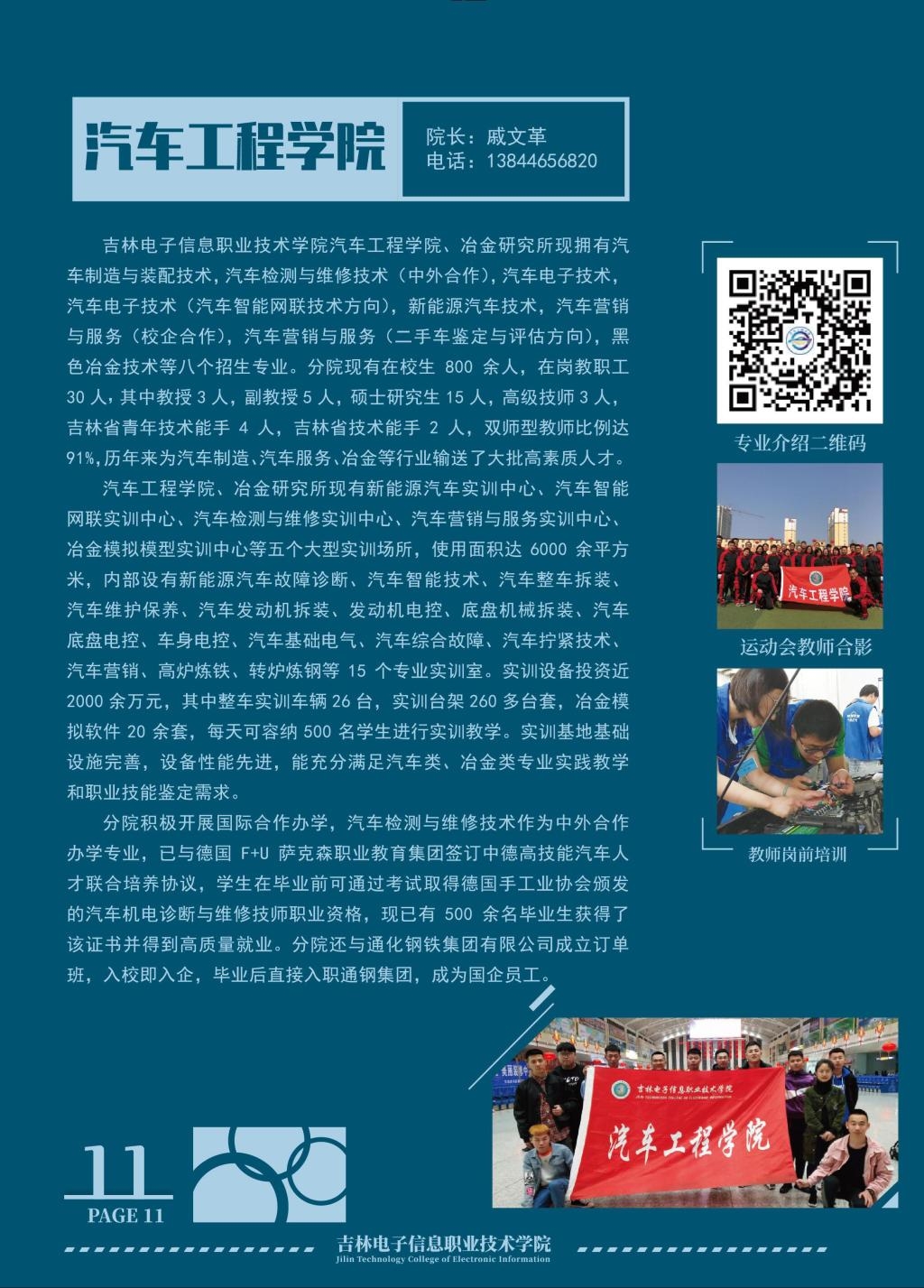 汽车工程学院

院长：戚文革
电话：13844656820

吉林电子信息职业技术学院汽车工程学院、冶金研究所现拥有汽车制造与装配技术，汽车检测与维修技术（中外合作），汽车电子技术，汽车电子技术（汽车智能网联技术方向），新能源汽车技术，汽车营销与服务（校企合作），汽车营销与服务（二手车鉴定与评估方向），黑色冶金技术等八个招生专业。分院现有在校生 800 余人，在岗教职工 30 人，其中教授 3 人，副教授 5 人，硕士研究生 15 人，高级技师 3 人，吉林省青年技术能手 4 人，吉林省技术能手 2 人，双师型教师比例达 91%，历年来为汽车制造、汽车服务、冶金等行业输送了大批高素质人才。

汽车工程学院、冶金研究所现有新能源汽车实训中心、汽车智能网联实训中心、汽车检测与维修实训中心、汽车营销与服务实训中心、冶金模拟模型实训中心等五个大型实训场所，使用面积达 6000 余平方米，内部设有新能源汽车故障诊断、汽车智能技术、汽车整车拆装、汽车维护保养、汽车发动机拆装、发动机电控、底盘机械拆装、汽车底盘电控、车身电控、汽车基础电气、汽车综合故障、汽车拧紧技术、汽车营销、高炉炼铁、转炉炼钢等 15 个专业实训室。实训设备投资近 2000 余万元，其中整车实训车辆 26 台，实训台架 260 多台套，冶金模拟软件 20 余套，每天可容纳 500 名学生进行实训教学。实训基地基础设施完善，设备性能先进，能充分满足汽车类、冶金类专业实践教学和职业技能鉴定需求。

分院积极开展国际合作办学，汽车检测与维修技术作为中外合作办学专业，已与德国 F+U 萨克森职业教育集团签订中德高技能汽车人才联合培养协议，学生在毕业前可通过考试取得德国手工业协会颁发的汽车机电诊断与维修技师职业资格，现已有 500 余名毕业生获得了该证书并得到高质量就业。分院还与通化钢铁集团有限公司成立订单班，入校即入企，毕业后直接入职通钢集团，成为国企员工。

专业介绍二维码

汽车工程学院

运动会教师合影

教师岗前培训

吉林电子信息职业技术学院

汽车工程学院

11
PAGE 11

吉林电子信息职业技术学院
Jilin Technology College of Electronic Information